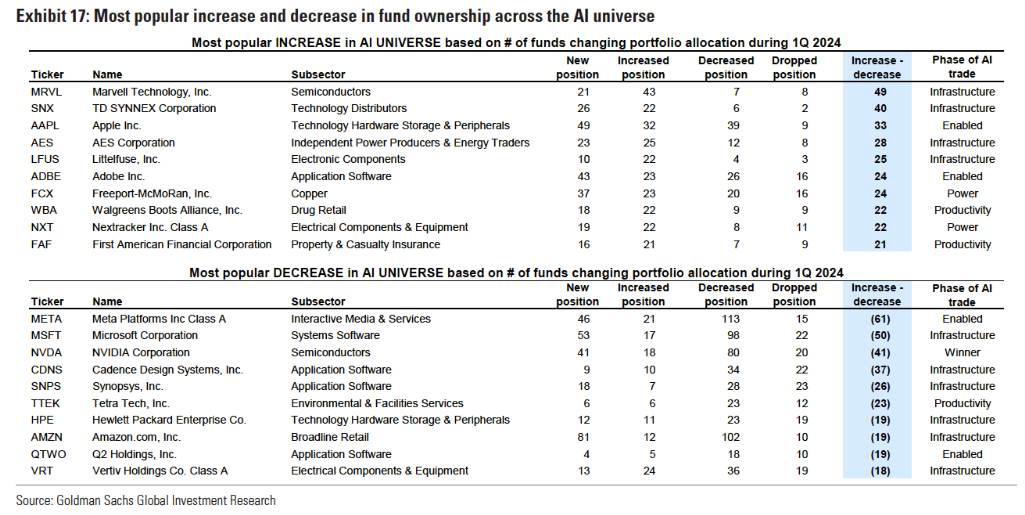 Exhibit 17: Most popular increase and decrease in fund ownership across the AI universe

Most popular INCREASE in AI UNIVERSE based on # of funds changing portfolio allocation during 1Q 2024

| Ticker | Name | Subsector | New position | Increased position | Decreased position | Dropped position | Increase - decrease | Phase of AI trade |
|---|---|---|---|---|---|---|---|---|
| MRVL | Marvell Technology, Inc. | Semiconductors | 21 | 43 | 7 | 8 | 49 | Infrastructure |
| SNX | TD SYNNEX Corporation | Technology Distributors | 26 | 22 | 6 | 2 | 40 | Infrastructure |
| AAPL | Apple Inc. | Technology Hardware Storage & Peripherals | 49 | 32 | 39 | 9 | 33 | Enabled |
| AES | AES Corporation | Independent Power Producers & Energy Traders | 23 | 25 | 12 | 8 | 28 | Infrastructure |
| LFUS | Littelfuse, Inc. | Electronic Components | 10 | 22 | 4 | 3 | 25 | Infrastructure |
| ADBE | Adobe Inc. | Application Software | 43 | 23 | 26 | 16 | 24 | Enabled |
| FCX | Freeport-McMoRan, Inc. | Copper | 37 | 23 | 20 | 16 | 24 | Power |
| WBA | Walgreens Boots Alliance, Inc. | Drug Retail | 18 | 22 | 9 | 9 | 22 | Productivity |
| NXT | Nextracker Inc. Class A | Electrical Components & Equipment | 19 | 22 | 8 | 11 | 22 | Power |
| FAF | First American Financial Corporation | Property & Casualty Insurance | 16 | 21 | 7 | 9 | 21 | Productivity |

Most popular DECREASE in AI UNIVERSE based on # of funds changing portfolio allocation during 1Q 2024

| Ticker | Name | Subsector | New position | Increased position | Decreased position | Dropped position | Increase - decrease | Phase of AI trade |
|---|---|---|---|---|---|---|---|---|
| META | Meta Platforms Inc Class A | Interactive Media & Services | 46 | 21 | 113 | 15 | (61) | Enabled |
| MSFT | Microsoft Corporation | Systems Software | 53 | 17 | 98 | 22 | (50) | Infrastructure |
| NVDA | NVIDIA Corporation | Semiconductors | 41 | 18 | 80 | 20 | (41) | Winner |
| CDNS | Cadence Design Systems, Inc. | Application Software | 9 | 10 | 34 | 22 | (37) | Infrastructure |
| SNPS | Synopsys, Inc. | Application Software | 18 | 7 | 28 | 23 | (26) | Infrastructure |
| TTEK | Tetra Tech, Inc. | Environmental & Facilities Services | 6 | 6 | 23 | 12 | (23) | Productivity |
| HPE | Hewlett Packard Enterprise Co. | Technology Hardware Storage & Peripherals | 12 | 11 | 23 | 19 | (19) | Infrastructure |
| AMZN | Amazon.com, Inc. | Broadline Retail | 81 | 12 | 102 | 10 | (19) | Infrastructure |
| QTWO | Q2 Holdings, Inc. | Application Software | 4 | 5 | 18 | 10 | (19) | Enabled |
| VRT | Vertiv Holdings Co. Class A | Electrical Components & Equipment | 13 | 24 | 36 | 19 | (18) | Infrastructure |

Source: Goldman Sachs Global Investment Research